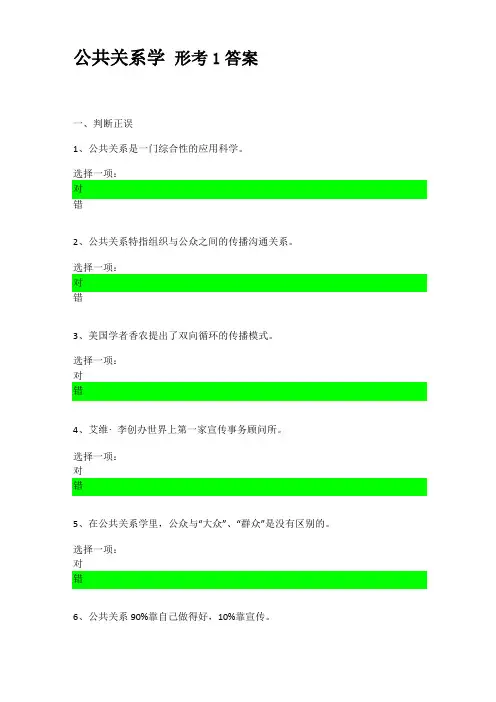 公共关系学 形考 1 答案

一、判断正误

1、公共关系是一门综合性的应用科学。

选择一项:
对
错

2、公共关系特指组织与公众之间的传播沟通关系。

选择一项:
对
错

3、美国学者香农提出了双向循环的传播模式。

选择一项:
对
错

4、艾维·李创办世界上第一家宣传事务顾问所。

选择一项:
对
错

5、在公共关系学里，公众与“大众”、“群众”是没有区别的。

选择一项:
对
错

6、公共关系 90%靠自己做得好，10%靠宣传。